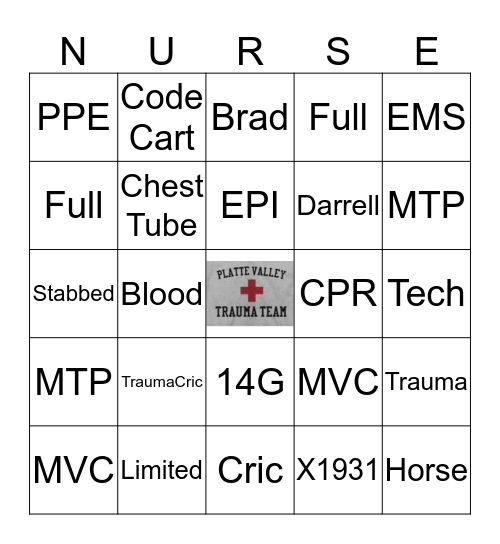 | N | U | R | S | E |
|---|---|---|---|---|
| PPE | Code Cart | Brad | Full | EMS |
| Full | Chest Tube | EPI | Darrell | MTP |
| Stabbed | Blood | PLATTE VALLEY TRAUMA TEAM | CPR | Tech |
| MTP | TraumaCric | 14G | MVC | Trauma |
| MVC | Limited | Cric | X1931 | Horse |